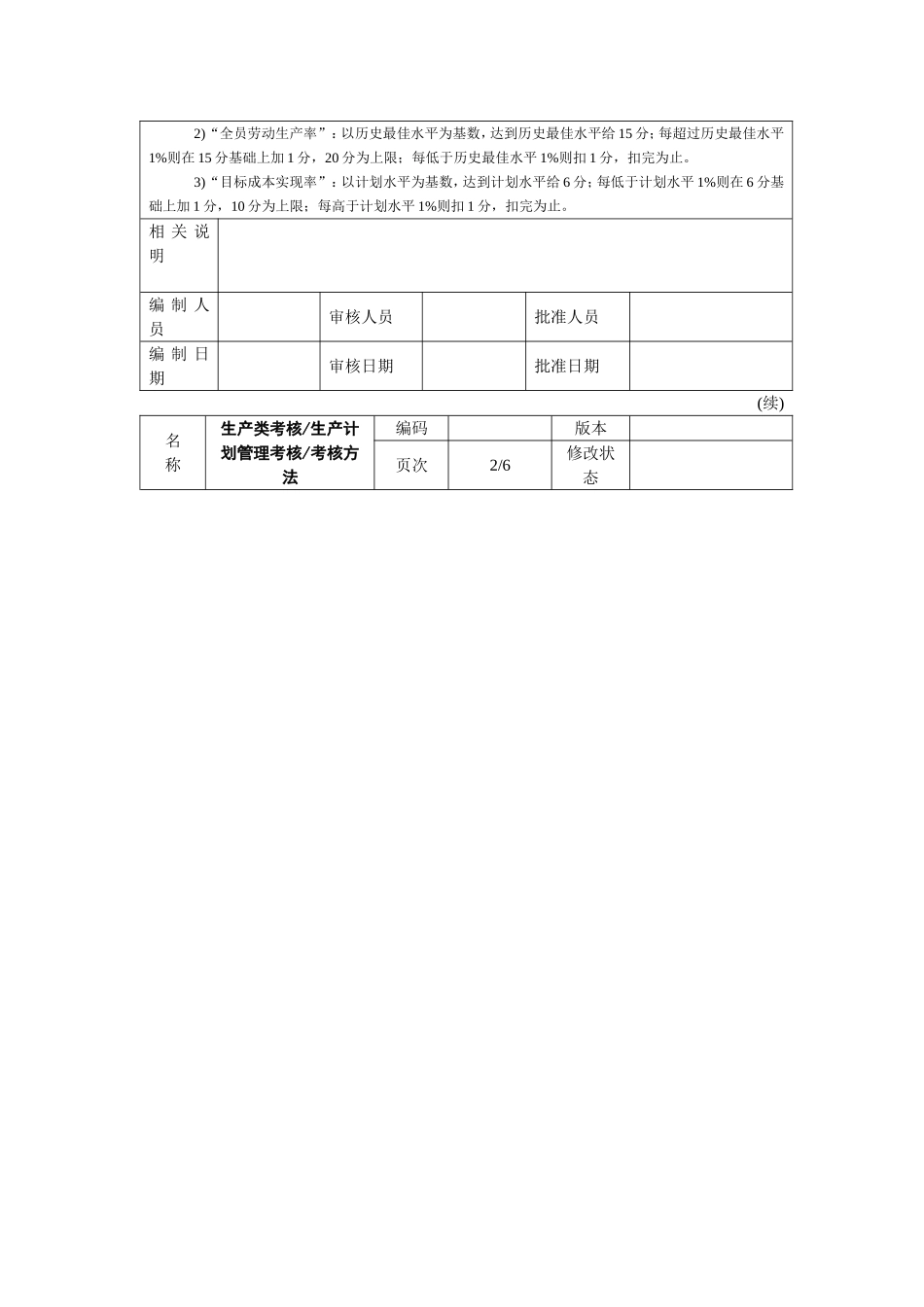 2)“全员劳动生产率”：以历史最佳水平为基数，达到历史最佳水平给 15 分；每超过历史最佳水平 1%则在 15 分基础上加 1 分，20 分为上限；每低于历史最佳水平 1%则扣 1 分，扣完为止。

3)“目标成本实现率”：以计划水平为基数，达到计划水平给 6 分；每低于计划水平 1%则在 6 分基础上加 1 分，10 分为上限；每高于计划水平 1%则扣 1 分，扣完为止。

| 相关说明 | | | | | |
|---|---|---|---|---|---|
| 编制人员 | | 审核人员 | | 批准人员 | |
| 编制日期 | | 审核日期 | | 批准日期 | |

(续)

| 名称 | 生产类考核/生产计划管理考核/考核方法 | 编码 | | 版本 | |
|---|---|---|---|---|---|
| | | 页次 | 2/6 | 修改状态 | |